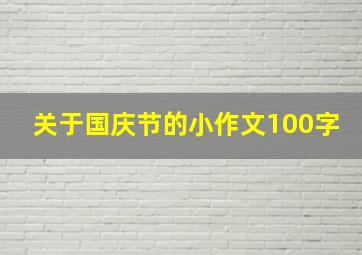 关于国庆节的小作文100字